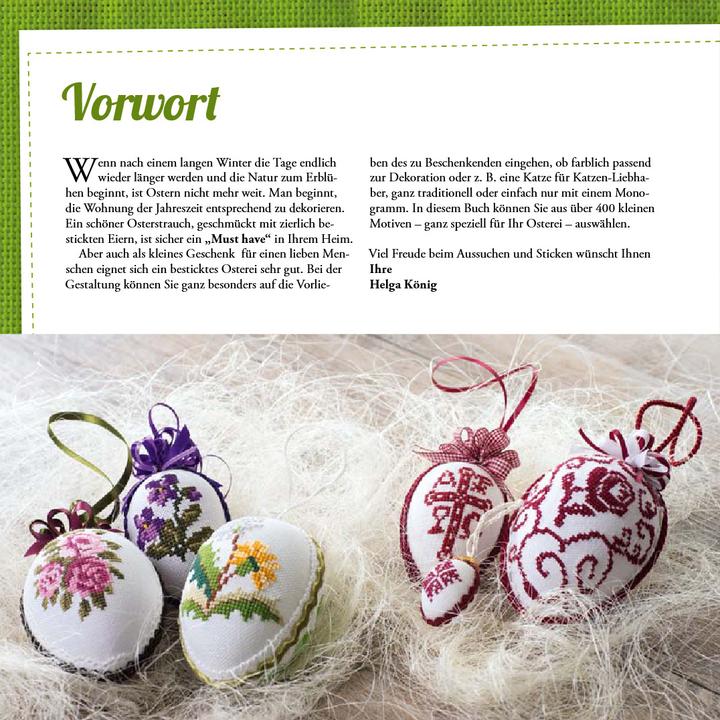 Vorwort

Wenn nach einem langen Winter die Tage endlich wieder länger werden und die Natur zum Erblühen beginnt, ist Ostern nicht mehr weit. Man beginnt, die Wohnung der Jahreszeit entsprechend zu dekorieren. Ein schöner Osterstrauch, geschmückt mit zierlich bestickten Eiern, ist sicher ein „Must have“ in Ihrem Heim.

Aber auch als kleines Geschenk für einen lieben Menschen eignet sich ein besticktes Osterei sehr gut. Bei der Gestaltung können Sie ganz besonders auf die Vorlieben des zu Beschenkenden eingehen, ob farblich passend zur Dekoration oder z. B. eine Katze für Katzen-Liebhaber, ganz traditionell oder einfach nur mit einem Monogramm. In diesem Buch können Sie aus über 400 kleinen Motiven – ganz speziell für Ihr Osterei – auswählen.

Viel Freude beim Aussuchen und Sticken wünscht Ihnen
Ihre
Helga König